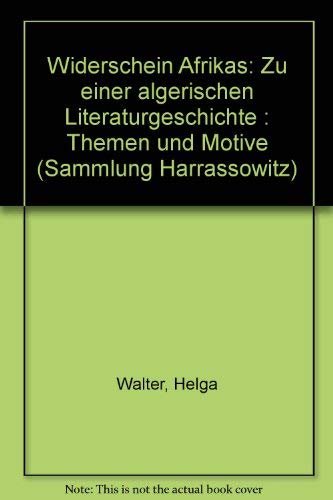 Widerschein Afrikas: Zu einer algerischen Literaturgeschichte : Themen und Motive (Sammlung Harrassowitz)

Walter, Helga

Note: This is not the actual book cover